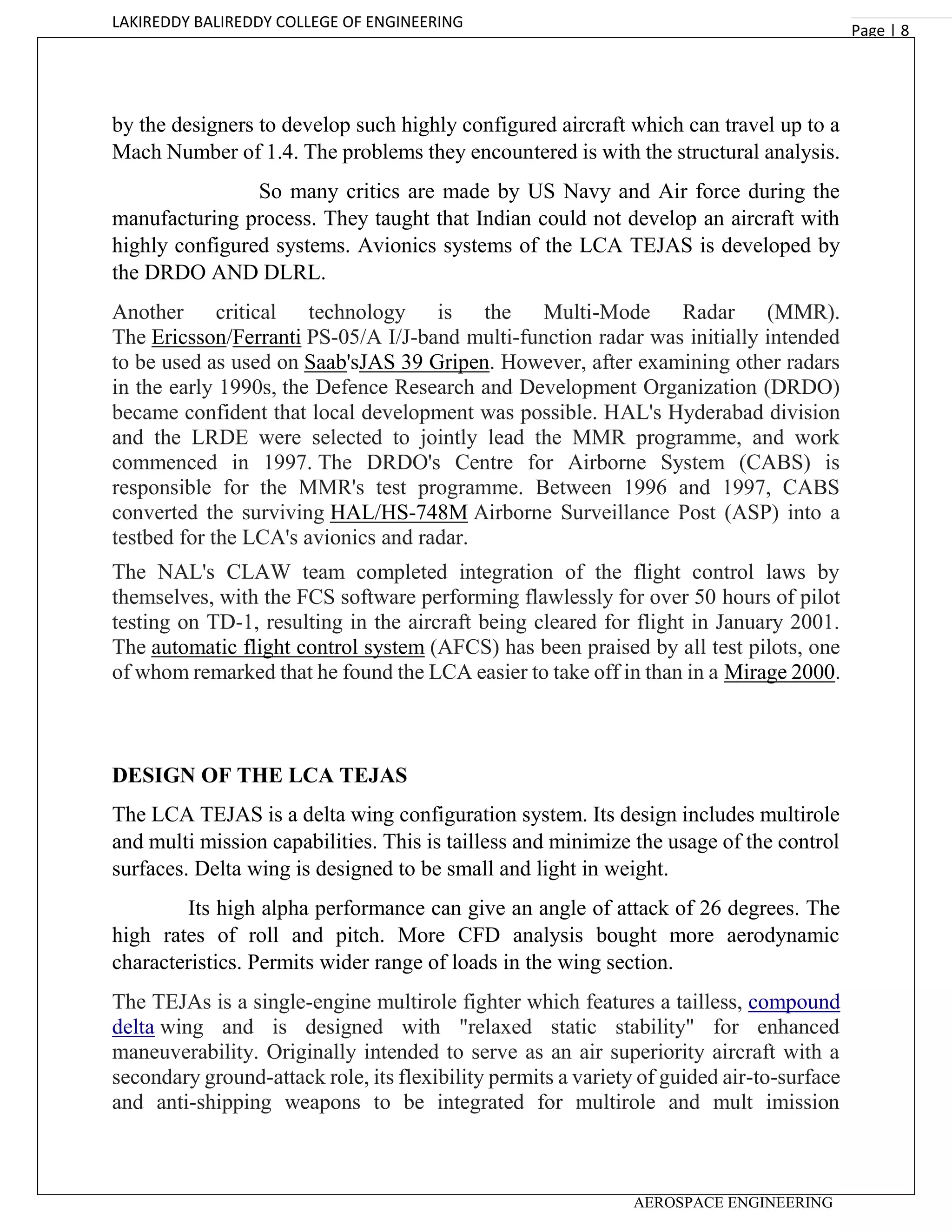 LAKIREDDY BALIREDDY COLLEGE OF ENGINEERING

Page | 8

by the designers to develop such highly configured aircraft which can travel up to a Mach Number of 1.4. The problems they encountered is with the structural analysis.

So many critics are made by US Navy and Air force during the manufacturing process. They taught that Indian could not develop an aircraft with highly configured systems. Avionics systems of the LCA TEJAS is developed by the DRDO AND DLRL.

Another critical technology is the Multi-Mode Radar (MMR). The Ericsson/Ferranti PS-05/A I/J-band multi-function radar was initially intended to be used as used on Saab'sJAS 39 Gripen. However, after examining other radars in the early 1990s, the Defence Research and Development Organization (DRDO) became confident that local development was possible. HAL's Hyderabad division and the LRDE were selected to jointly lead the MMR programme, and work commenced in 1997. The DRDO's Centre for Airborne System (CABS) is responsible for the MMR's test programme. Between 1996 and 1997, CABS converted the surviving HAL/HS-748M Airborne Surveillance Post (ASP) into a testbed for the LCA's avionics and radar.

The NAL's CLAW team completed integration of the flight control laws by themselves, with the FCS software performing flawlessly for over 50 hours of pilot testing on TD-1, resulting in the aircraft being cleared for flight in January 2001. The automatic flight control system (AFCS) has been praised by all test pilots, one of whom remarked that he found the LCA easier to take off in than in a Mirage 2000.

DESIGN OF THE LCA TEJAS

The LCA TEJAS is a delta wing configuration system. Its design includes multirole and multi mission capabilities. This is tailless and minimize the usage of the control surfaces. Delta wing is designed to be small and light in weight.

Its high alpha performance can give an angle of attack of 26 degrees. The high rates of roll and pitch. More CFD analysis bought more aerodynamic characteristics. Permits wider range of loads in the wing section.

The TEJAs is a single-engine multirole fighter which features a tailless, compound delta wing and is designed with "relaxed static stability" for enhanced maneuverability. Originally intended to serve as an air superiority aircraft with a secondary ground-attack role, its flexibility permits a variety of guided air-to-surface and anti-shipping weapons to be integrated for multirole and mult imission

AEROSPACE ENGINEERING